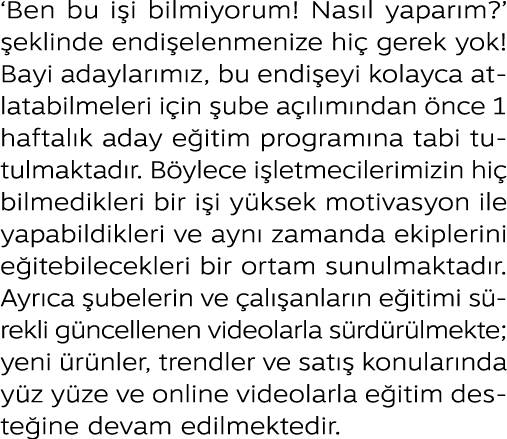 ‘Ben bu işi bilmiyorum! Nasıl yaparım?’ şeklinde endişelenmenize hiç gerek yok! Bayi adaylarımız, bu endişeyi kolayca atlatabilmeleri için şube açılımından önce 1 haftalık aday eğitim programına tabi tutulmaktadır. Böylece işletmecilerimizin hiç bilmedikleri bir işi yüksek motivasyon ile yapabildikleri ve aynı zamanda ekiplerini eğitebilecekleri bir ortam sunulmaktadır. Ayrıca şubelerin ve çalışanların eğitimi sürekli güncellenen videolarla sürdürülmekte; yeni ürünler, trendler ve satış konularında yüz yüze ve online videolarla eğitim desteğine devam edilmektedir.